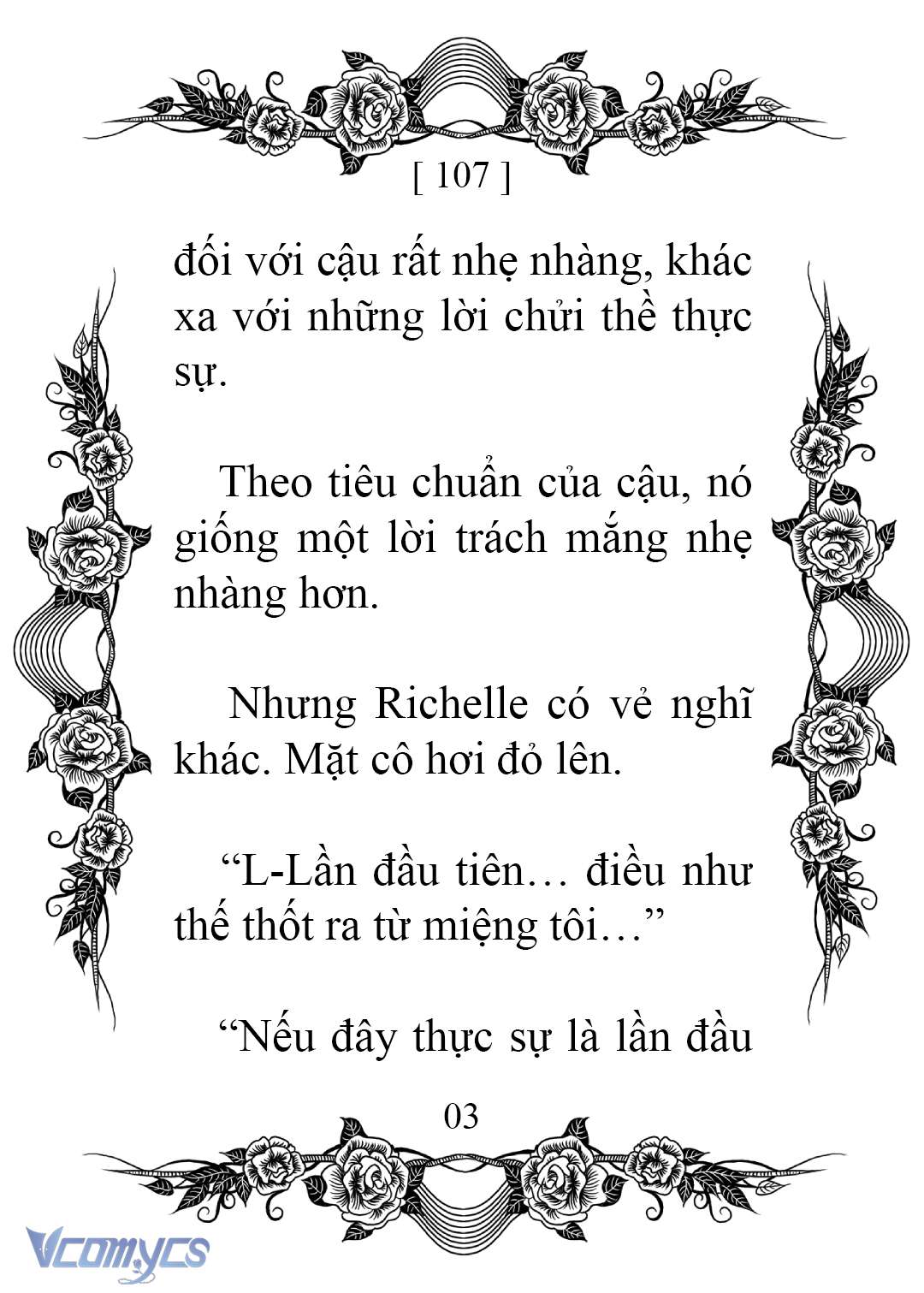 [ 107 ]

đối với cậu rất nhẹ nhàng, khác xa với những lời chửi thề thực sự.

Theo tiêu chuẩn của cậu, nó giống một lời trách mắng nhẹ nhàng hơn.

Nhưng Richelle có vẻ nghĩ khác. Mặt cô hơi đỏ lên.

“L-Lần đầu tiên… điều như thế thốt ra từ miệng tôi…”

“Nếu đây thực sự là lần đầu

03

Vcomycs